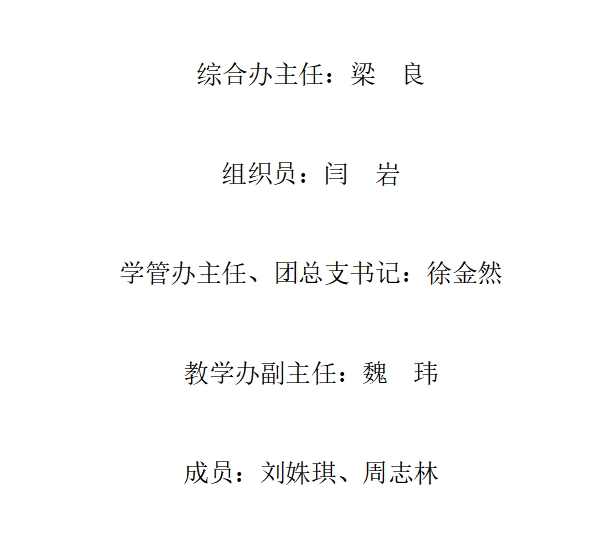 综合办主任：梁 良

组织员：闫 岩

学管办主任、团总支书记：徐金然

教学办副主任：魏 玮

成员：刘姝琪、周志林